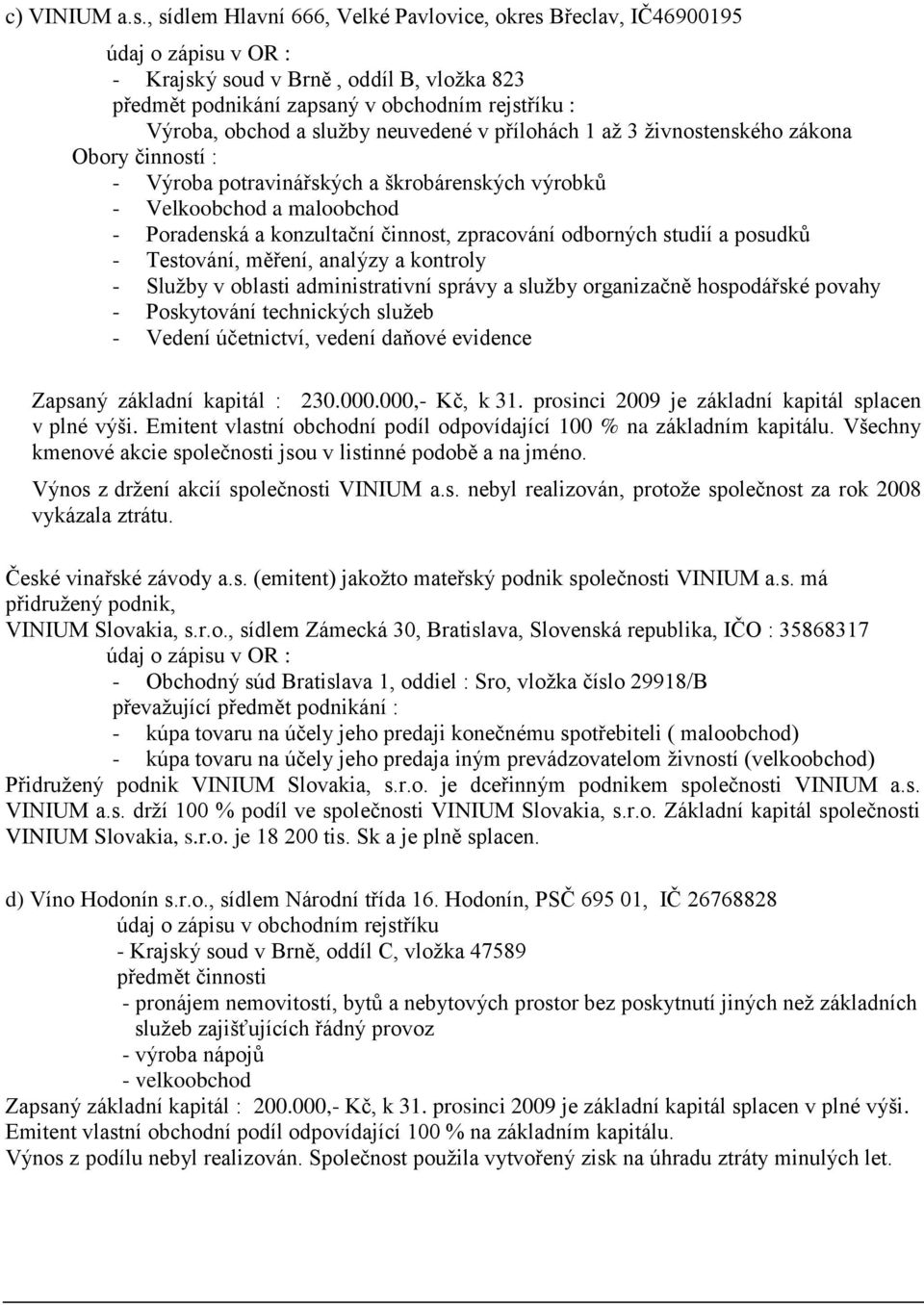 c) VINIUM a.s., sídlem Hlavní 666, Velké Pavlovice, okres Břeclav, IČ46900195

údaj o zápisu v OR :
- Krajský soud v Brně , oddíl B, vložka 823
předmět podnikání zapsaný v obchodním rejstříku :
Výroba, obchod a služby neuvedené v přílohách 1 až 3 živnostenského zákona
Obory činností :
- Výroba potravinářských a škrobárenských výrobků
- Velkoobchod a maloobchod
- Poradenská a konzultační činnost, zpracování odborných studií a posudků
- Testování, měření, analýzy a kontroly
- Služby v oblasti administrativní správy a služby organizačně hospodářské povahy
- Poskytování technických služeb
- Vedení účetnictví, vedení daňové evidence

Zapsaný základní kapitál : 230.000.000,- Kč, k 31. prosinci 2009 je základní kapitál splacen v plné výši. Emitent vlastní obchodní podíl odpovídající 100 % na základním kapitálu. Všechny kmenové akcie společnosti jsou v listinné podobě a na jméno.

Výnos z držení akcií společnosti VINIUM a.s. nebyl realizován, protože společnost za rok 2008 vykázala ztrátu.

České vinařské závody a.s. (emitent) jakožto mateřský podnik společnosti VINIUM a.s. má přidružený podnik,
VINIUM Slovakia, s.r.o., sídlem Zámecká 30, Bratislava, Slovenská republika, IČO : 35868317
údaj o zápisu v OR :
- Obchodný súd Bratislava 1, oddiel : Sro, vložka číslo 29918/B
převažující předmět podnikání :
- kúpa tovaru na účely jeho predaji konečnému spotřebiteli ( maloobchod)
- kúpa tovaru na účely jeho predaja iným prevádzovatelom živností (velkoobchod)
Přidružený podnik VINIUM Slovakia, s.r.o. je dceřinným podnikem společnosti VINIUM a.s. VINIUM a.s. drží 100 % podíl ve společnosti VINIUM Slovakia, s.r.o. Základní kapitál společnosti VINIUM Slovakia, s.r.o. je 18 200 tis. Sk a je plně splacen.

d) Víno Hodonín s.r.o., sídlem Národní třída 16. Hodonín, PSČ 695 01, IČ 26768828
údaj o zápisu v obchodním rejstříku
- Krajský soud v Brně, oddíl C, vložka 47589
předmět činnosti
- pronájem nemovitostí, bytů a nebytových prostor bez poskytnutí jiných než základních služeb zajišťujících řádný provoz
- výroba nápojů
- velkoobchod
Zapsaný základní kapitál : 200.000,- Kč, k 31. prosinci 2009 je základní kapitál splacen v plné výši.
Emitent vlastní obchodní podíl odpovídající 100 % na základním kapitálu.
Výnos z podílu nebyl realizován. Společnost použila vytvořený zisk na úhradu ztráty minulých let.